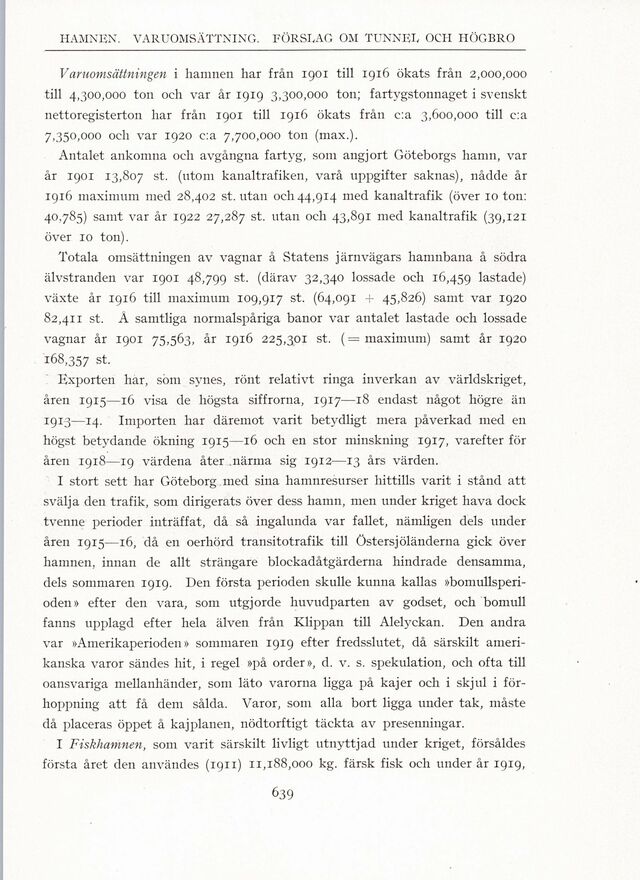 HAMNEN. VARUOMSÄTTNING. FÖRSLAG OM TUNNEL OCH HÖGBRO

Varuomsättningen i hamnen har från 1901 till 1916 ökats från 2,000,000 till 4,300,000 ton och var år 1919 3,300,000 ton; fartygstonnaget i svenskt nettoregisterton har från 1901 till 1916 ökats från c:a 3,600,000 till c:a 7,350,000 och var 1920 c:a 7,700,000 ton (max.).

Antalet ankomna och avgångna fartyg, som angjort Göteborgs hamn, var år 1901 13,807 st. (utom kanaltrafiken, varå uppgifter saknas), nådde år 1916 maximum med 28,402 st. utan och 44,914 med kanaltrafik (över 10 ton: 40,785) samt var år 1922 27,287 st. utan och 43,891 med kanaltrafik (39,121 över 10 ton).

Totala omsättningen av vagnar å Statens järnvägars hamnbana å södra älvstranden var 1901 48,799 st. (därav 32,340 lossade och 16,459 lastade) växte år 1916 till maximum 109,917 st. (64,091 + 45,826) samt var 1920 82,411 st. Å samtliga normalspåriga banor var antalet lastade och lossade vagnar år 1901 75,563, år 1916 225,301 st. (= maximum) samt år 1920 168,357 st.

Exporten har, som synes, rönt relativt ringa inverkan av världskriget, åren 1915—16 visa de högsta siffrorna, 1917—18 endast något högre än 1913—14. Importen har däremot varit betydligt mera påverkad med en högst betydande ökning 1915—16 och en stor minskning 1917, varefter för åren 1918—19 värdena åter närma sig 1912—13 års värden.

I stort sett har Göteborg med sina hamnresurser hittills varit i stånd att svälja den trafik, som dirigerats över dess hamn, men under kriget hava dock tvenne perioder inträffat, då så ingalunda var fallet, nämligen dels under åren 1915—16, då en oerhörd transitotrafik till Östersjöländerna gick över hamnen, innan de allt strängare blockadåtgärderna hindrade densamma, dels sommaren 1919. Den första perioden skulle kunna kallas »bomullsperioden» efter den vara, som utgjorde huvudparten av godset, och bomull fanns upplagd efter hela älven från Klippan till Alelyckan. Den andra var »Amerikaperioden» sommaren 1919 efter fredsslutet, då särskilt amerikanska varor sändes hit, i regel »på order», d. v. s. spekulation, och ofta till oansvariga mellanhänder, som läto varorna ligga på kajer och i skjul i förhoppning att få dem sålda. Varor, som alla bort ligga under tak, måste då placeras öppet å kajplanen, nödtorftigt täckta av presenningar.

I Fiskhamnen, som varit särskilt livligt utnyttjad under kriget, försåldes första året den användes (1911) 11,188,000 kg. färsk fisk och under år 1919,

639